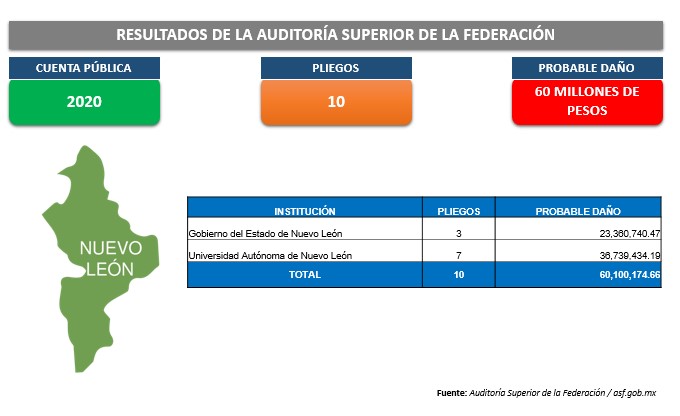 RESULTADOS DE LA AUDITORÍA SUPERIOR DE LA FEDERACIÓN

CUENTA PÚBLICA
2020

PLIEGOS
10

PROBABLE DAÑO
60 MILLONES DE PESOS

NUEVO LEÓN

| INSTITUCIÓN | PLIEGOS | PROBABLE DAÑO |
|---|---|---|
| Gobierno del Estado de Nuevo León | 3 | 23,360,740.47 |
| Universidad Autónoma de Nuevo León | 7 | 36,739,434.19 |
| TOTAL | 10 | 60,100,174.66 |

Fuente: Auditoría Superior de la Federación / asf.gob.mx